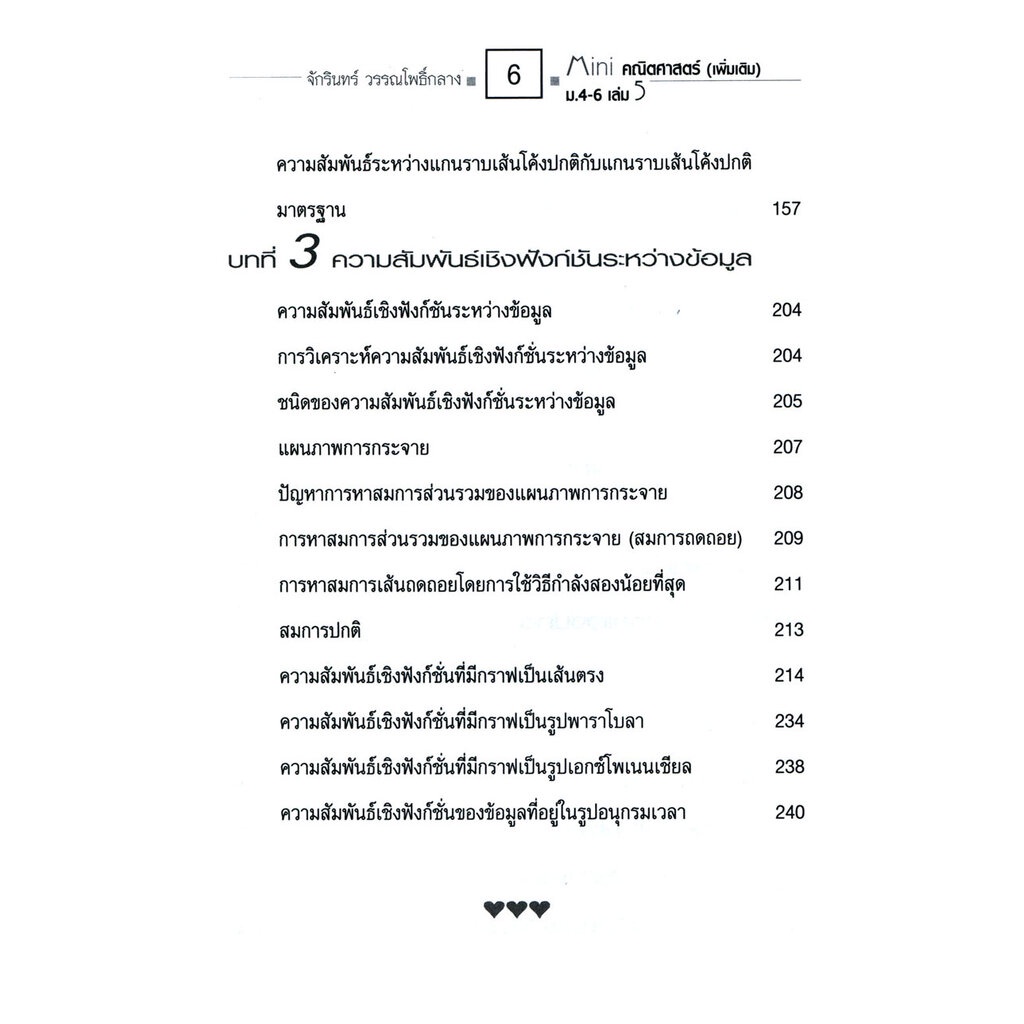 จักรินทร์ วรรณโพธิ์กลาง 6 Mini คณิตศาสตร์ (เพิ่มเติม) ม.4-6 เล่ม 5

ความสัมพันธ์ระหว่างแกนราบเส้นโค้งปกติกับแกนราบเส้นโค้งปกติมาตรฐาน 157

บทที่ 3 ความสัมพันธ์เชิงฟังก์ชันระหว่างข้อมูล

ความสัมพันธ์เชิงฟังก์ชันระหว่างข้อมูล 204

การวิเคราะห์ความสัมพันธ์เชิงฟังก์ชั่นระหว่างข้อมูล 204

ชนิดของความสัมพันธ์เชิงฟังก์ชั่นระหว่างข้อมูล 205

แผนภาพการกระจาย 207

ปัญหาการหาสมการส่วนรวมของแผนภาพการกระจาย 208

การหาสมการส่วนรวมของแผนภาพการกระจาย (สมการถดถอย) 209

การหาสมการเส้นถดถอยโดยการใช้วิธีกำลังสองน้อยที่สุด 211

สมการปกติ 213

ความสัมพันธ์เชิงฟังก์ชั่นที่มีกราฟเป็นเส้นตรง 214

ความสัมพันธ์เชิงฟังก์ชั่นที่มีกราฟเป็นรูปพาราโบลา 234

ความสัมพันธ์เชิงฟังก์ชั่นที่มีกราฟเป็นรูปเอกซ์โพเนนเชียล 238

ความสัมพันธ์เชิงฟังก์ชั่นของข้อมูลที่อยู่ในรูปอนุกรมเวลา 240

♥♥♥